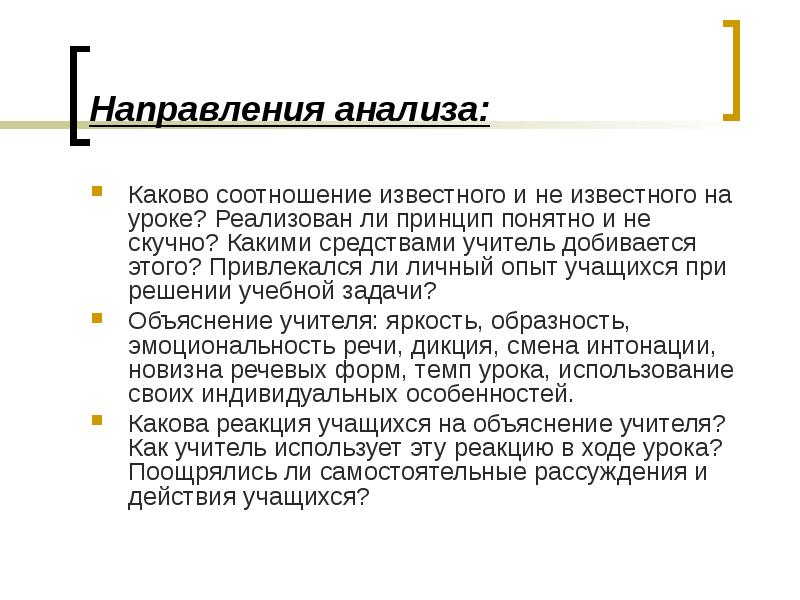 Направления анализа:

Каково соотношение известного и не известного на уроке? Реализован ли принцип понятно и не скучно? Какими средствами учитель добивается этого? Привлекался ли личный опыт учащихся при решении учебной задачи?

Объяснение учителя: яркость, образность, эмоциональность речи, дикция, смена интонации, новизна речевых форм, темп урока, использование своих индивидуальных особенностей.

Какова реакция учащихся на объяснение учителя? Как учитель использует эту реакцию в ходе урока? Поощрялись ли самостоятельные рассуждения и действия учащихся?